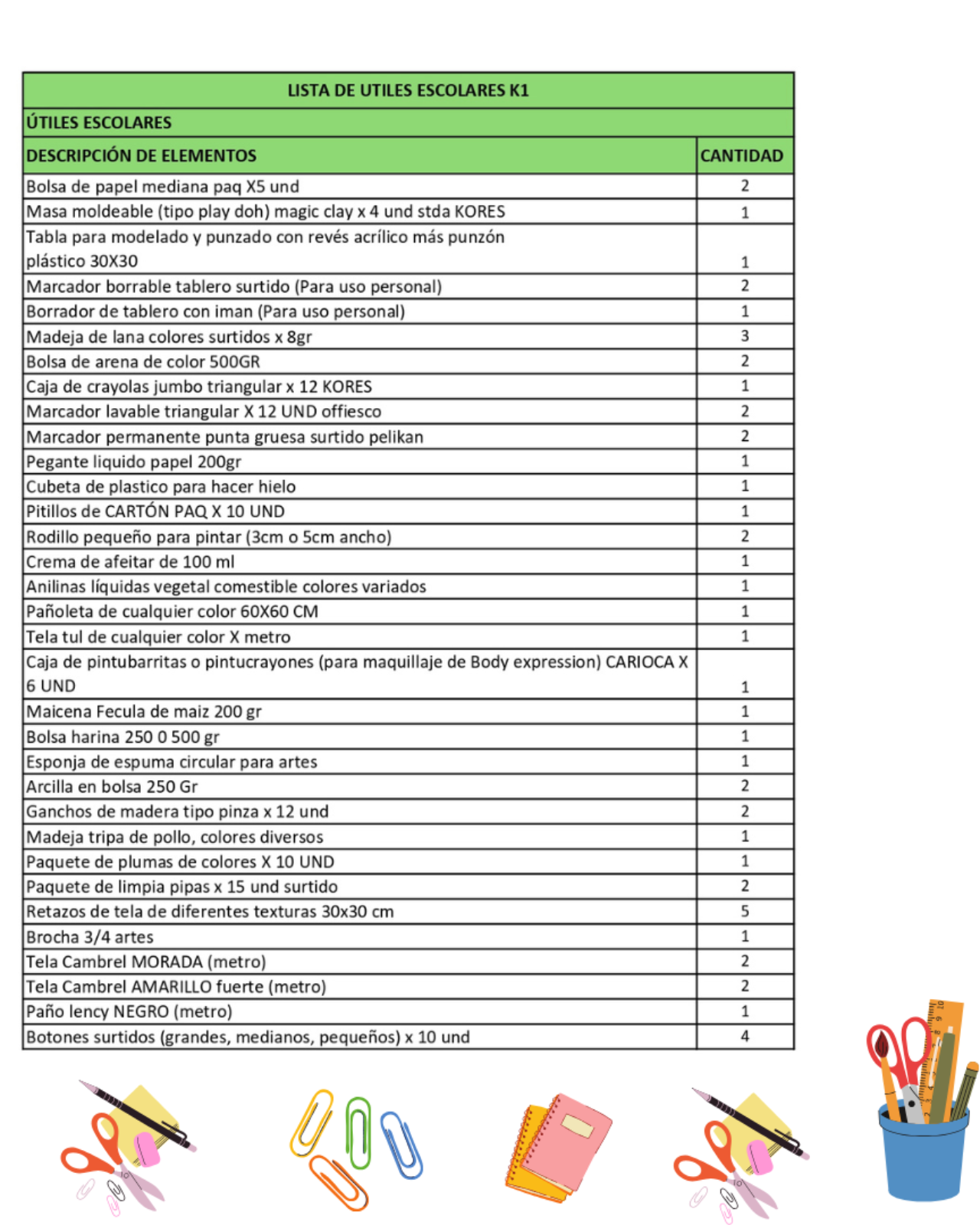 LISTA DE UTILES ESCOLARES K1

ÚTILES ESCOLARES

| DESCRIPCIÓN DE ELEMENTOS | CANTIDAD |
|---|---|
| Bolsa de papel mediana paq X5 und | 2 |
| Masa moldeable (tipo play doh) magic clay x 4 und stda KORES | 1 |
| Tabla para modelado y punzado con revés acrílico más punzón plástico 30X30 | 1 |
| Marcador borrable tablero surtido (Para uso personal) | 2 |
| Borrador de tablero con iman (Para uso personal) | 1 |
| Madeja de lana colores surtidos x 8gr | 3 |
| Bolsa de arena de color 500GR | 2 |
| Caja de crayolas jumbo triangular x 12 KORES | 1 |
| Marcador lavable triangular X 12 UND offiesco | 2 |
| Marcador permanente punta gruesa surtido pelikan | 2 |
| Pegante liquido papel 200gr | 1 |
| Cubeta de plastico para hacer hielo | 1 |
| Pitillos de CARTÓN PAQ X 10 UND | 1 |
| Rodillo pequeño para pintar (3cm o 5cm ancho) | 2 |
| Crema de afeitar de 100 ml | 1 |
| Anilinas líquidas vegetal comestible colores variados | 1 |
| Pañoleta de cualquier color 60X60 CM | 1 |
| Tela tul de cualquier color X metro | 1 |
| Caja de pintubarritas o pintucrayones (para maquillaje de Body expression) CARIOCA X 6 UND | 1 |
| Maicena Fecula de maiz 200 gr | 1 |
| Bolsa harina 250 0 500 gr | 1 |
| Esponja de espuma circular para artes | 1 |
| Arcilla en bolsa 250 Gr | 2 |
| Ganchos de madera tipo pinza x 12 und | 2 |
| Madeja tripa de pollo, colores diversos | 1 |
| Paquete de plumas de colores X 10 UND | 1 |
| Paquete de limpia pipas x 15 und surtido | 2 |
| Retazos de tela de diferentes texturas 30x30 cm | 5 |
| Brocha 3/4 artes | 1 |
| Tela Cambrel MORADA (metro) | 2 |
| Tela Cambrel AMARILLO fuerte (metro) | 2 |
| Paño lency NEGRO (metro) | 1 |
| Botones surtidos (grandes, medianos, pequeños) x 10 und | 4 |